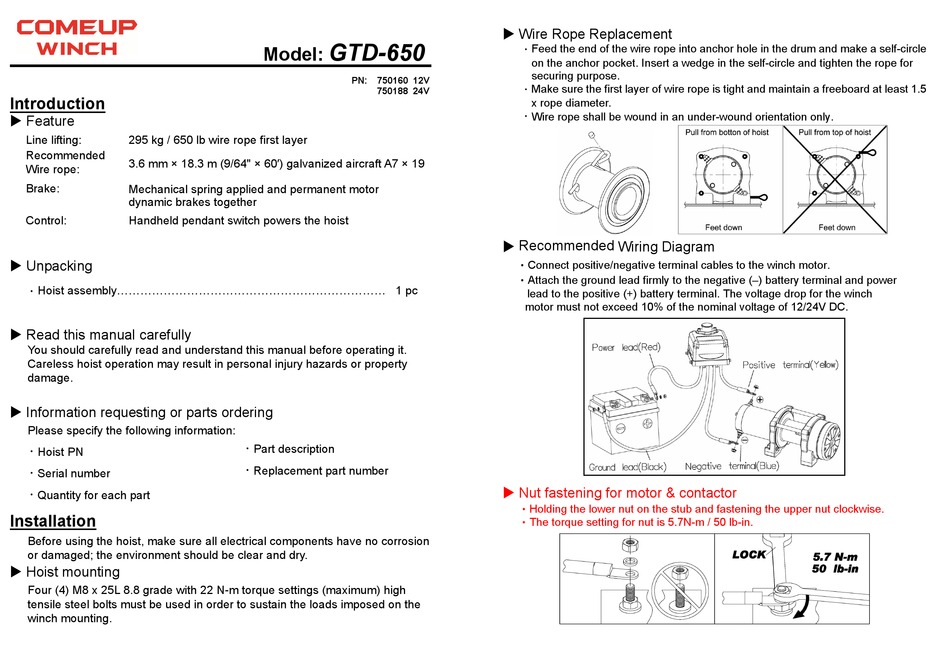 COMEUP WINCH

Model: GTD-650

PN: 750160 12V
750188 24V

Introduction

▶ Feature

| Line lifting: | 295 kg / 650 lb wire rope first layer |
|---|---|
| Recommended Wire rope: | 3.6 mm × 18.3 m (9/64" × 60') galvanized aircraft A7 × 19 |
| Brake: | Mechanical spring applied and permanent motor dynamic brakes together |
| Control: | Handheld pendant switch powers the hoist |

▶ Unpacking

・Hoist assembly…………………………………………………………… 1 pc

▶ Read this manual carefully

You should carefully read and understand this manual before operating it. Careless hoist operation may result in personal injury hazards or property damage.

▶ Information requesting or parts ordering

Please specify the following information:

・Hoist PN
・Serial number
・Quantity for each part
・Part description
・Replacement part number

Installation

Before using the hoist, make sure all electrical components have no corrosion or damaged; the environment should be clear and dry.

▶ Hoist mounting

Four (4) M8 x 25L 8.8 grade with 22 N-m torque settings (maximum) high tensile steel bolts must be used in order to sustain the loads imposed on the winch mounting.

▶ Wire Rope Replacement

・Feed the end of the wire rope into anchor hole in the drum and make a self-circle on the anchor pocket. Insert a wedge in the self-circle and tighten the rope for securing purpose.
・Make sure the first layer of wire rope is tight and maintain a freeboard at least 1.5 x rope diameter.
・Wire rope shall be wound in an under-wound orientation only.

Pull from bottom of hoist
Feet down
Pull from top of hoist
Feet down

▶ Recommended Wiring Diagram

・Connect positive/negative terminal cables to the winch motor.
・Attach the ground lead firmly to the negative (–) battery terminal and power lead to the positive (+) battery terminal. The voltage drop for the winch motor must not exceed 10% of the nominal voltage of 12/24V DC.

Power lead(Red)
Positive terminal(Yellow)
Ground lead(Black)
Negative terminal(Blue)

▶ Nut fastening for motor & contactor

・Holding the lower nut on the stub and fastening the upper nut clockwise.
・The torque setting for nut is 5.7N-m / 50 lb-in.

LOCK
5.7 N-m
50 lb-in